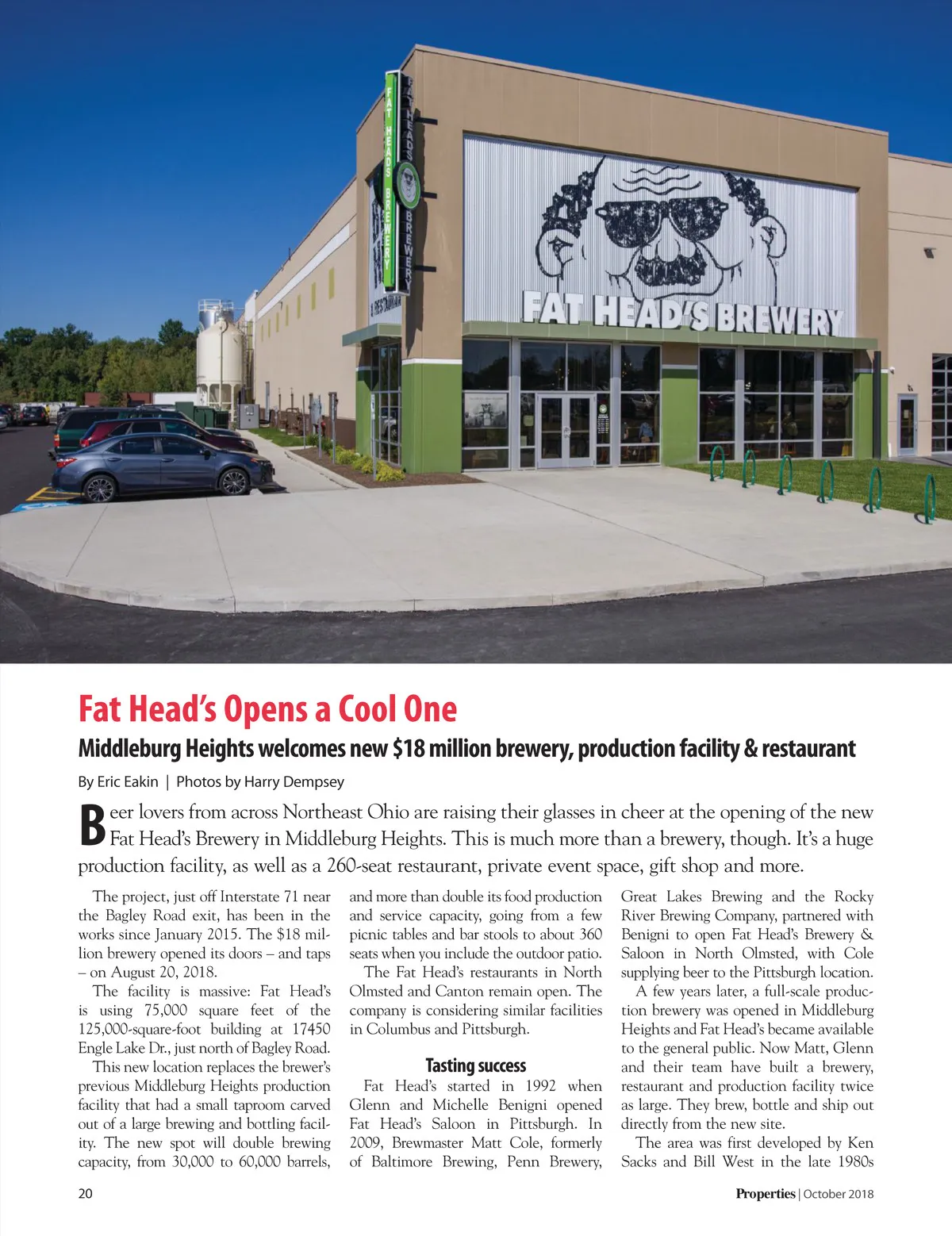 FAT HEAD'S BREWERY

FAT HEAD'S BREWERY

FAT HEAD'S BREWERY

Fat Head's Opens a Cool One

Middleburg Heights welcomes new $18 million brewery, production facility & restaurant

By Eric Eakin | Photos by Harry Dempsey

Beer lovers from across Northeast Ohio are raising their glasses in cheer at the opening of the new Fat Head's Brewery in Middleburg Heights. This is much more than a brewery, though. It's a huge production facility, as well as a 260-seat restaurant, private event space, gift shop and more.

The project, just off Interstate 71 near the Bagley Road exit, has been in the works since January 2015. The $18 million brewery opened its doors – and taps – on August 20, 2018.

The facility is massive: Fat Head's is using 75,000 square feet of the 125,000-square-foot building at 17450 Engle Lake Dr., just north of Bagley Road.

This new location replaces the brewer's previous Middleburg Heights production facility that had a small taproom carved out of a large brewing and bottling facility. The new spot will double brewing capacity, from 30,000 to 60,000 barrels, and more than double its food production and service capacity, going from a few picnic tables and bar stools to about 360 seats when you include the outdoor patio.

The Fat Head's restaurants in North Olmsted and Canton remain open. The company is considering similar facilities in Columbus and Pittsburgh.

Tasting success

Fat Head's started in 1992 when Glenn and Michelle Benigni opened Fat Head's Saloon in Pittsburgh. In 2009, Brewmaster Matt Cole, formerly of Baltimore Brewing, Penn Brewery, Great Lakes Brewing and the Rocky River Brewing Company, partnered with Benigni to open Fat Head's Brewery & Saloon in North Olmsted, with Cole supplying beer to the Pittsburgh location.

A few years later, a full-scale production brewery was opened in Middleburg Heights and Fat Head's became available to the general public. Now Matt, Glenn and their team have built a brewery, restaurant and production facility twice as large. They brew, bottle and ship out directly from the new site.

The area was first developed by Ken Sacks and Bill West in the late 1980s

20

Properties | October 2018